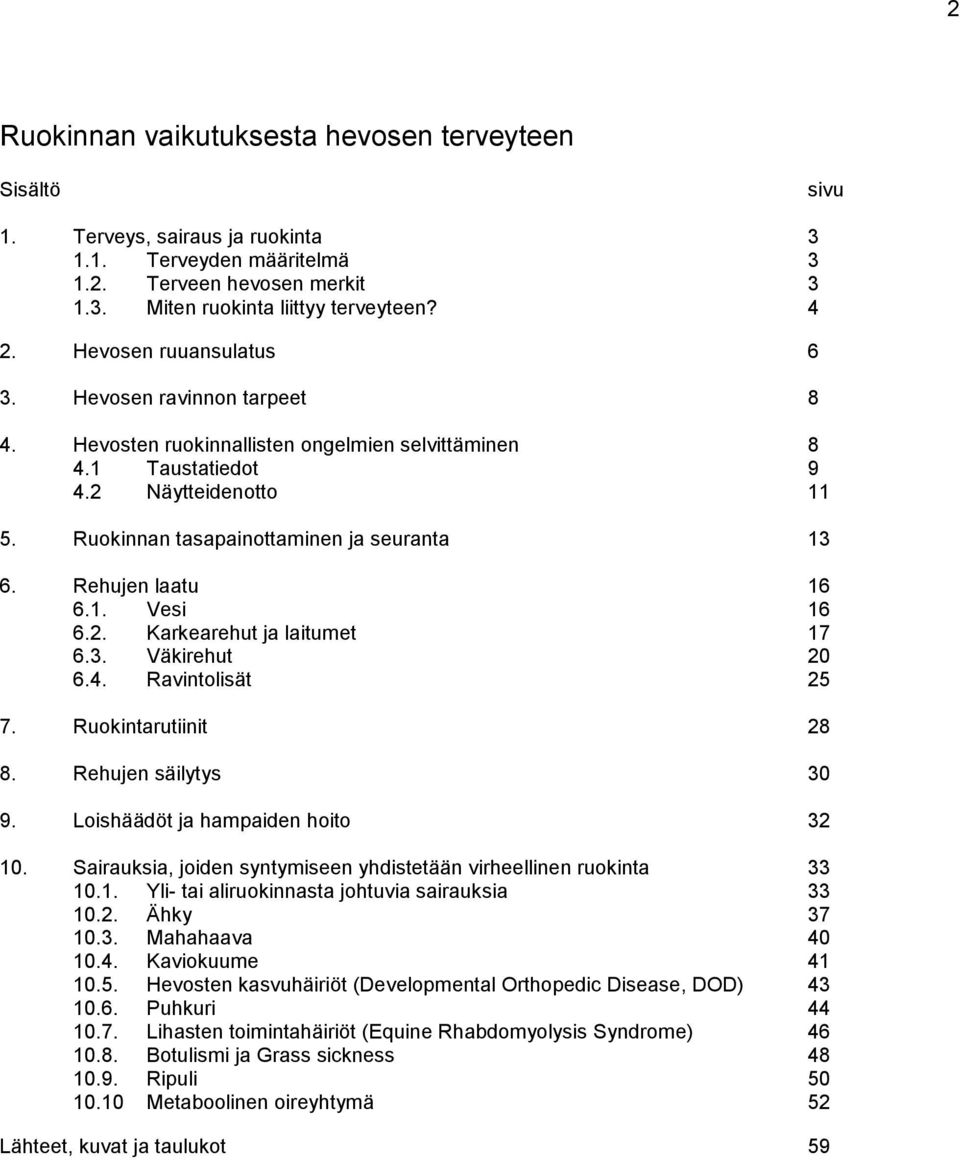 2

Ruokinnan vaikutuksesta hevosen terveyteen

Sisältö sivu

1. Terveys, sairaus ja ruokinta 3
1.1. Terveyden määritelmä 3
1.2. Terveen hevosen merkit 3
1.3. Miten ruokinta liittyy terveyteen? 4

2. Hevosen ruuansulatus 6

3. Hevosen ravinnon tarpeet 8

4. Hevosten ruokinnallisten ongelmien selvittäminen 8
4.1 Taustatiedot 9
4.2 Näytteidenotto 11

5. Ruokinnan tasapainottaminen ja seuranta 13

6. Rehujen laatu 16
6.1. Vesi 16
6.2. Karkearehut ja laitumet 17
6.3. Väkirehut 20
6.4. Ravintolisät 25

7. Ruokintarutiinit 28

8. Rehujen säilytys 30

9. Loishäädöt ja hampaiden hoito 32

10. Sairauksia, joiden syntymiseen yhdistetään virheellinen ruokinta 33
10.1. Yli- tai aliruokinnasta johtuvia sairauksia 33
10.2. Ähky 37
10.3. Mahahaava 40
10.4. Kaviokuume 41
10.5. Hevosten kasvuhäiriöt (Developmental Orthopedic Disease, DOD) 43
10.6. Puhkuri 44
10.7. Lihasten toimintahäiriöt (Equine Rhabdomyolysis Syndrome) 46
10.8. Botulismi ja Grass sickness 48
10.9. Ripuli 50
10.10 Metaboolinen oireyhtymä 52

Lähteet, kuvat ja taulukot 59